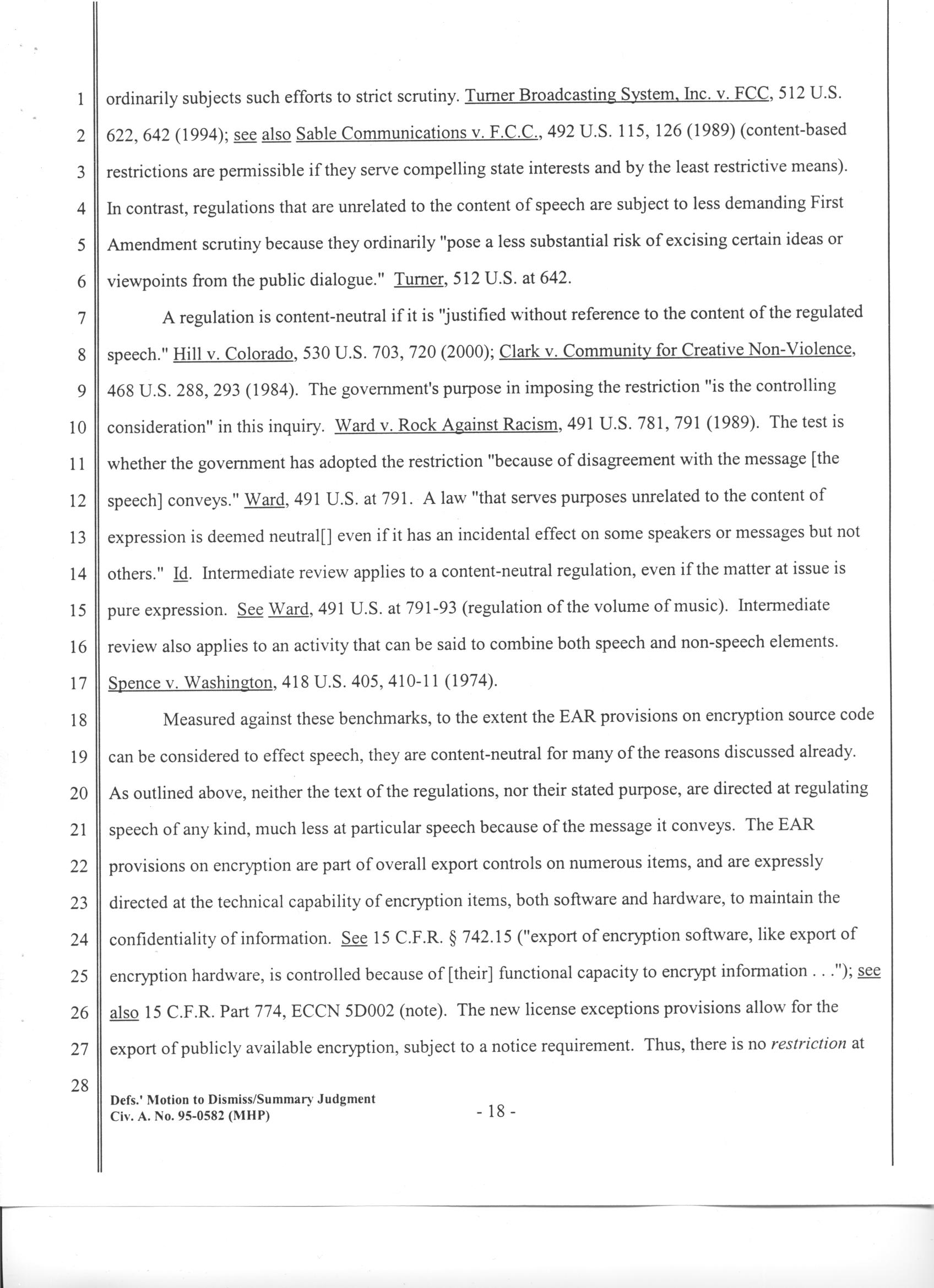 1 ordinarily subjects such efforts to strict scrutiny. Turner Broadcasting System, Inc. v. FCC, 512 U.S.
2 622, 642 (1994); see also Sable Communications v. F.C.C., 492 U.S. 115, 126 (1989) (content-based
3 restrictions are permissible if they serve compelling state interests and by the least restrictive means).
4 In contrast, regulations that are unrelated to the content of speech are subject to less demanding First
5 Amendment scrutiny because they ordinarily "pose a less substantial risk of excising certain ideas or
6 viewpoints from the public dialogue." Turner, 512 U.S. at 642.

7 A regulation is content-neutral if it is "justified without reference to the content of the regulated
8 speech." Hill v. Colorado, 530 U.S. 703, 720 (2000); Clark v. Community for Creative Non-Violence,
9 468 U.S. 288, 293 (1984). The government's purpose in imposing the restriction "is the controlling
10 consideration" in this inquiry. Ward v. Rock Against Racism, 491 U.S. 781, 791 (1989). The test is
11 whether the government has adopted the restriction "because of disagreement with the message [the
12 speech] conveys." Ward, 491 U.S. at 791. A law "that serves purposes unrelated to the content of
13 expression is deemed neutral[] even if it has an incidental effect on some speakers or messages but not
14 others." Id. Intermediate review applies to a content-neutral regulation, even if the matter at issue is
15 pure expression. See Ward, 491 U.S. at 791-93 (regulation of the volume of music). Intermediate
16 review also applies to an activity that can be said to combine both speech and non-speech elements.
17 Spence v. Washington, 418 U.S. 405, 410-11 (1974).

18 Measured against these benchmarks, to the extent the EAR provisions on encryption source code
19 can be considered to effect speech, they are content-neutral for many of the reasons discussed already.
20 As outlined above, neither the text of the regulations, nor their stated purpose, are directed at regulating
21 speech of any kind, much less at particular speech because of the message it conveys. The EAR
22 provisions on encryption are part of overall export controls on numerous items, and are expressly
23 directed at the technical capability of encryption items, both software and hardware, to maintain the
24 confidentiality of information. See 15 C.F.R. § 742.15 ("export of encryption software, like export of
25 encryption hardware, is controlled because of [their] functional capacity to encrypt information . . ."); see
26 also 15 C.F.R. Part 774, ECCN 5D002 (note). The new license exceptions provisions allow for the
27 export of publicly available encryption, subject to a notice requirement. Thus, there is no restriction at
28

Defs.' Motion to Dismiss/Summary Judgment
Civ. A. No. 95-0582 (MHP)

- 18 -